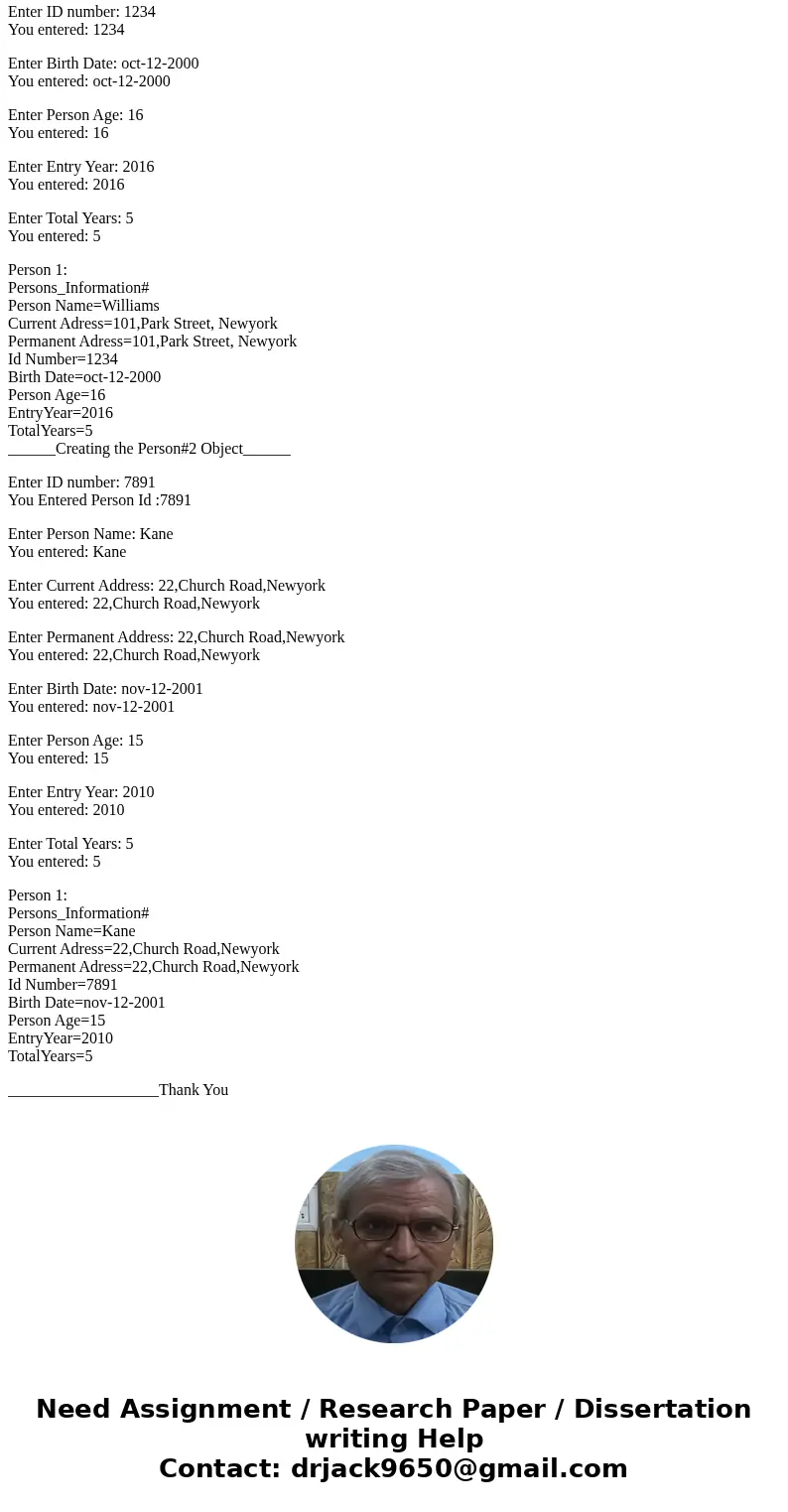 Enter ID number: 1234
You entered: 1234

Enter Birth Date: oct-12-2000
You entered: oct-12-2000

Enter Person Age: 16
You entered: 16

Enter Entry Year: 2016
You entered: 2016

Enter Total Years: 5
You entered: 5

Person 1:
Persons_Information#
Person Name=Williams
Current Adress=101,Park Street, Newyork
Permanent Adress=101,Park Street, Newyork
Id Number=1234
Birth Date=oct-12-2000
Person Age=16
EntryYear=2016
TotalYears=5
______Creating the Person#2 Object______

Enter ID number: 7891
You Entered Person Id :7891

Enter Person Name: Kane
You entered: Kane

Enter Current Address: 22,Church Road,Newyork
You entered: 22,Church Road,Newyork

Enter Permanent Address: 22,Church Road,Newyork
You entered: 22,Church Road,Newyork

Enter Birth Date: nov-12-2001
You entered: nov-12-2001

Enter Person Age: 15
You entered: 15

Enter Entry Year: 2010
You entered: 2010

Enter Total Years: 5
You entered: 5

Person 1:
Persons_Information#
Person Name=Kane
Current Adress=22,Church Road,Newyork
Permanent Adress=22,Church Road,Newyork
Id Number=7891
Birth Date=nov-12-2001
Person Age=15
EntryYear=2010
TotalYears=5

___________________Thank You

Need Assignment / Research Paper / Dissertation writing Help
Contact: drjack9650@gmail.com